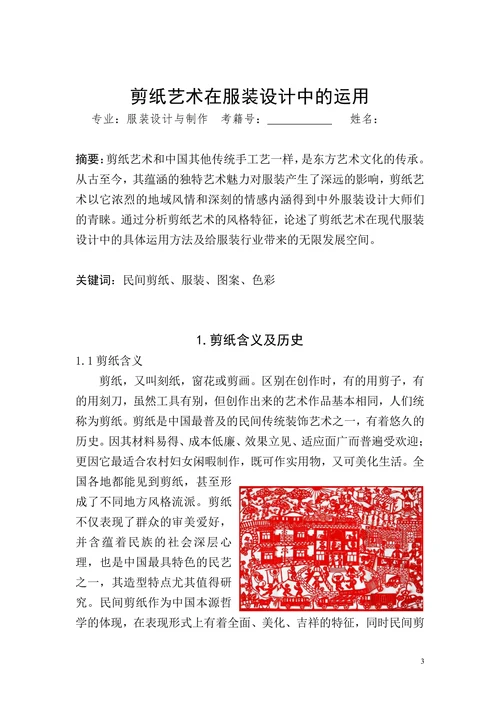 剪纸艺术在服装设计中的运用

专业：服装设计与制作　考籍号：＿＿＿＿＿＿　姓名：

摘要：剪纸艺术和中国其他传统手工艺一样，是东方艺术文化的传承。从古至今，其蕴涵的独特艺术魅力对服装产生了深远的影响，剪纸艺术以它浓烈的地域风情和深刻的情感内涵得到中外服装设计大师们的青睐。通过分析剪纸艺术的风格特征，论述了剪纸艺术在现代服装设计中的具体运用方法及给服装行业带来的无限发展空间。

关键词：民间剪纸、服装、图案、色彩

1. 剪纸含义及历史

1.1 剪纸含义

剪纸，又叫刻纸，窗花或剪画。区别在创作时，有的用剪子，有的用刻刀，虽然工具有别，但创作出来的艺术作品基本相同，人们统称为剪纸。剪纸是中国最普及的民间传统装饰艺术之一，有着悠久的历史。因其材料易得、成本低廉、效果立见、适应面广而普遍受欢迎；更因它最适合农村妇女闲暇制作，既可作实用物，又可美化生活。全国各地都能见到剪纸，甚至形成了不同地方风格流派。剪纸不仅表现了群众的审美爱好，并含蕴着民族的社会深层心理，也是中国最具特色的民艺之一，其造型特点尤其值得研究。民间剪纸作为中国本源哲学的体现，在表现形式上有着全面、美化、吉祥的特征，同时民间剪

3